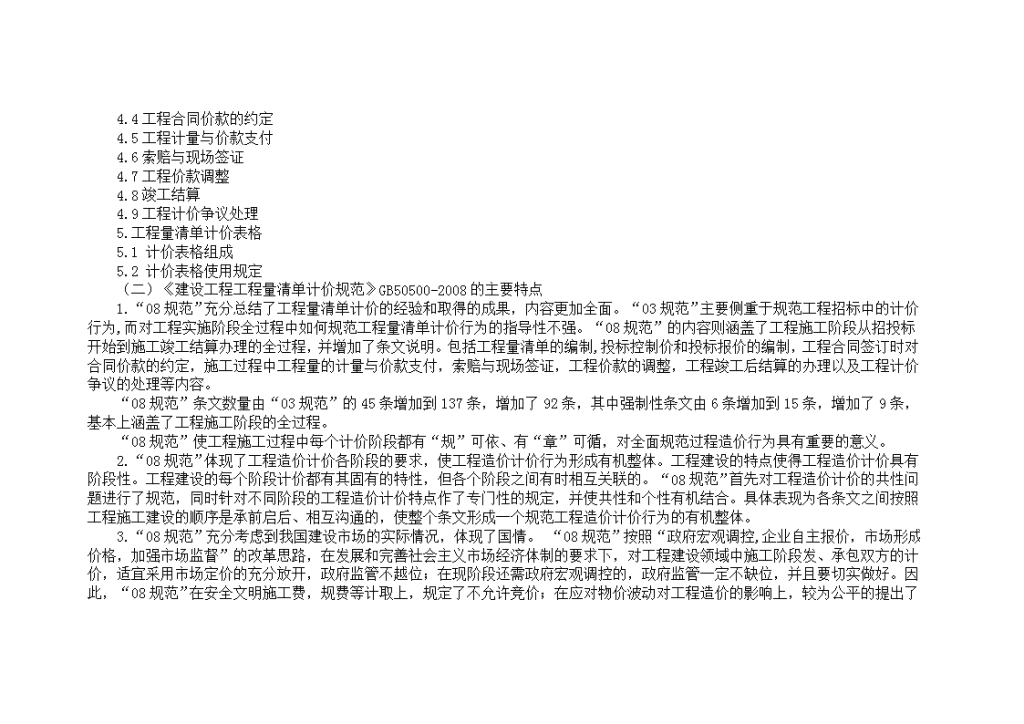 4.4 工程合同价款的约定
4.5 工程计量与价款支付
4.6 索赔与现场签证
4.7 工程价款调整
4.8 竣工结算
4.9 工程计价争议处理
5.工程量清单计价表格
5.1 计价表格组成
5.2 计价表格使用规定
（二）《建设工程工程量清单计价规范》GB50500-2008 的主要特点

1.“08 规范”充分总结了工程量清单计价的经验和取得的成果，内容更加全面。“03 规范”主要侧重于规范工程招标中的计价行为，而对工程实施阶段全过程中如何规范工程量清单计价行为的指导性不强。“08 规范”的内容则涵盖了工程施工阶段从招投标开始到施工竣工结算办理的全过程，并增加了条文说明。包括工程量清单的编制，投标控制价和投标报价的编制，工程合同签订时对合同价款的约定，施工过程中工程量的计量与价款支付，索赔与现场签证，工程价款的调整，工程竣工后结算的办理以及工程计价争议的处理等内容。

“08 规范”条文数量由“03 规范”的 45 条增加到 137 条，增加了 92 条，其中强制性条文由 6 条增加到 15 条，增加了 9 条，基本上涵盖了工程施工阶段的全过程。

“08 规范”使工程施工过程中每个计价阶段都有“规”可依、有“章”可循，对全面规范过程造价行为具有重要的意义。

2.“08 规范”体现了工程造价计价各阶段的要求，使工程造价计价行为形成有机整体。工程建设的特点使得工程造价计价具有阶段性。工程建设的每个阶段计价都有其固有的特性，但各个阶段之间有时相互关联的。“08 规范”首先对工程造价计价的共性问题进行了规范，同时针对不同阶段的工程造价计价特点作了专门性的规定，并使共性和个性有机结合。具体表现为各条文之间按照工程施工建设的顺序是承前启后、相互沟通的，使整个条文形成一个规范工程造价计价行为的有机整体。

3.“08 规范”充分考虑到我国建设市场的实际情况，体现了国情。“08 规范”按照“政府宏观调控，企业自主报价，市场形成价格，加强市场监督”的改革思路，在发展和完善社会主义市场经济体制的要求下，对工程建设领域中施工阶段发、承包双方的计价，适宜采用市场定价的充分放开，政府监管不越位；在现阶段还需政府宏观调控的，政府监管一定不缺位，并且要切实做好。因此，“08 规范”在安全文明施工费，规费等计取上，规定了不允许竞价；在应对物价波动对工程造价的影响上，较为公平的提出了